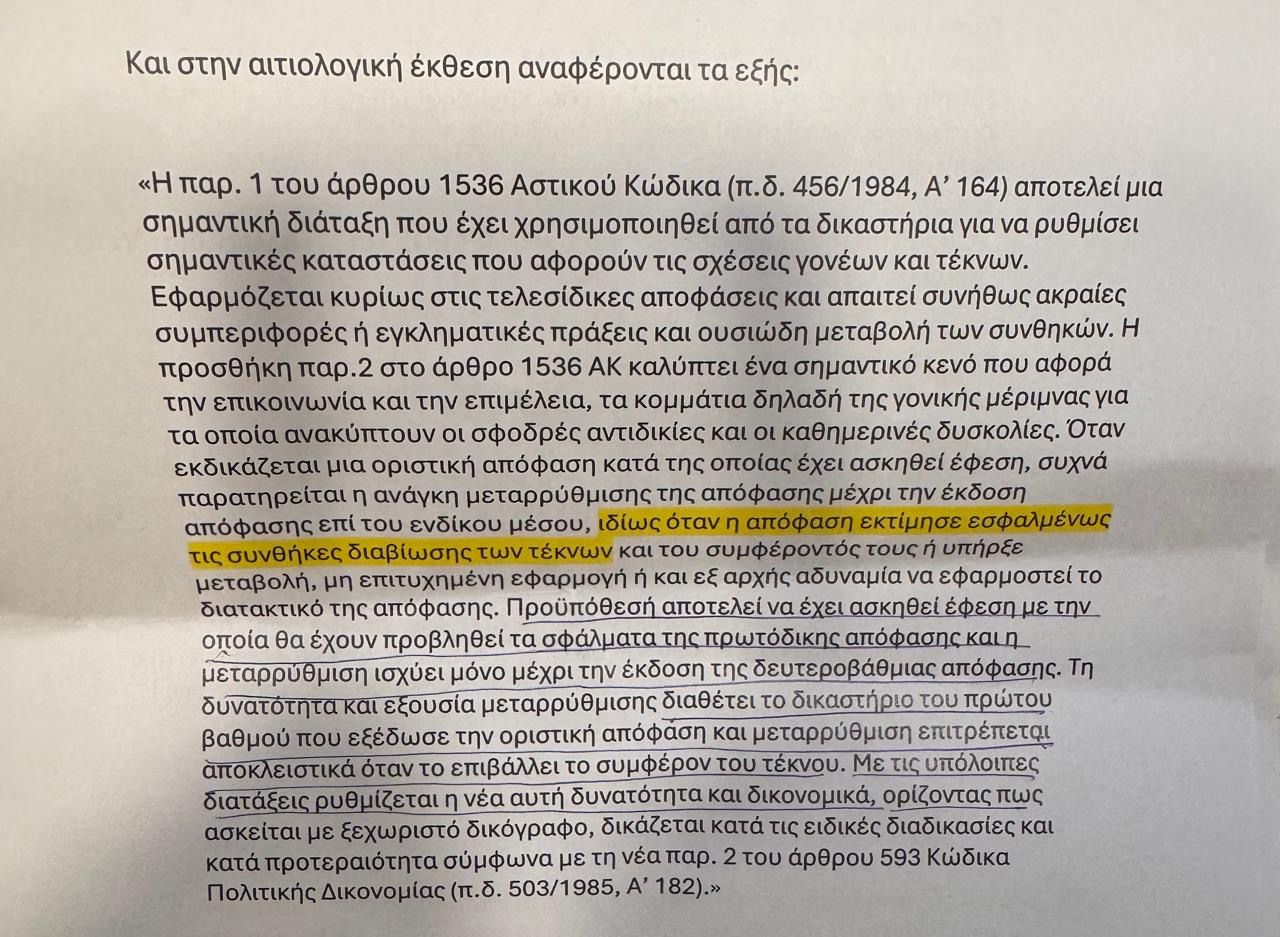 Και στην αιτιολογική έκθεση αναφέρονται τα εξής:

«Η παρ. 1 του άρθρου 1536 Αστικού Κώδικα (π.δ. 456/1984, Α' 164) αποτελεί μια σημαντική διάταξη που έχει χρησιμοποιηθεί από τα δικαστήρια για να ρυθμίσει σημαντικές καταστάσεις που αφορούν τις σχέσεις γονέων και τέκνων. Εφαρμόζεται κυρίως στις τελεσίδικες αποφάσεις και απαιτεί συνήθως ακραίες συμπεριφορές ή εγκληματικές πράξεις και ουσιώδη μεταβολή των συνθηκών. Η προσθήκη παρ.2 στο άρθρο 1536 ΑΚ καλύπτει ένα σημαντικό κενό που αφορά την επικοινωνία και την επιμέλεια, τα κομμάτια δηλαδή της γονικής μέριμνας για τα οποία ανακύπτουν οι σφοδρές αντιδικίες και οι καθημερινές δυσκολίες. Όταν εκδικάζεται μια οριστική απόφαση κατά της οποίας έχει ασκηθεί έφεση, συχνά παρατηρείται η ανάγκη μεταρρύθμισης της απόφασης μέχρι την έκδοση απόφασης επί του ενδίκου μέσου, ιδίως όταν η απόφαση εκτίμησε εσφαλμένως τις συνθήκες διαβίωσης των τέκνων και του συμφέροντός τους ή υπήρξε μεταβολή, μη επιτυχημένη εφαρμογή ή και εξ αρχής αδυναμία να εφαρμοστεί το διατακτικό της απόφασης. Προϋπόθεσή αποτελεί να έχει ασκηθεί έφεση με την οποία θα έχουν προβληθεί τα σφάλματα της πρωτόδικης απόφασης και η μεταρρύθμιση ισχύει μόνο μέχρι την έκδοση της δευτεροβάθμιας απόφασης. Τη δυνατότητα και εξουσία μεταρρύθμισης διαθέτει το δικαστήριο του πρώτου βαθμού που εξέδωσε την οριστική απόφαση και μεταρρύθμιση επιτρέπεται αποκλειστικά όταν το επιβάλλει το συμφέρον του τέκνου. Με τις υπόλοιπες διατάξεις ρυθμίζεται η νέα αυτή δυνατότητα και δικονομικά, ορίζοντας πως ασκείται με ξεχωριστό δικόγραφο, δικάζεται κατά τις ειδικές διαδικασίες και κατά προτεραιότητα σύμφωνα με τη νέα παρ. 2 του άρθρου 593 Κώδικα Πολιτικής Δικονομίας (π.δ. 503/1985, Α' 182).»